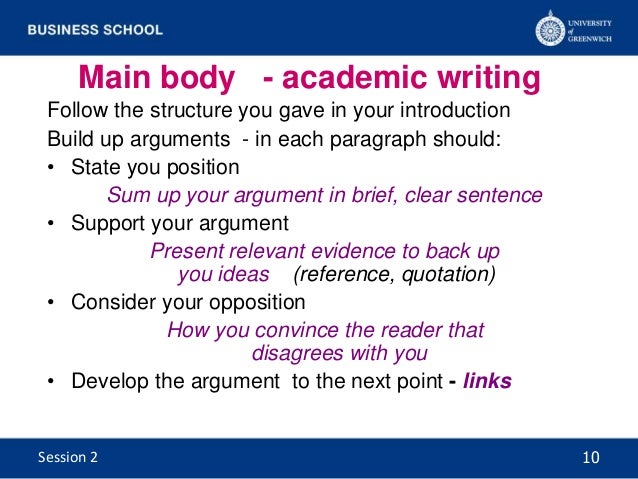 BUSINESS SCHOOL

UNIVERSITY of GREENWICH

Main body - academic writing

Follow the structure you gave in your introduction

Build up arguments - in each paragraph should:

• State you position

Sum up your argument in brief, clear sentence

• Support your argument

Present relevant evidence to back up you ideas (reference, quotation)

• Consider your opposition

How you convince the reader that disagrees with you

• Develop the argument to the next point - links

Session 2

10